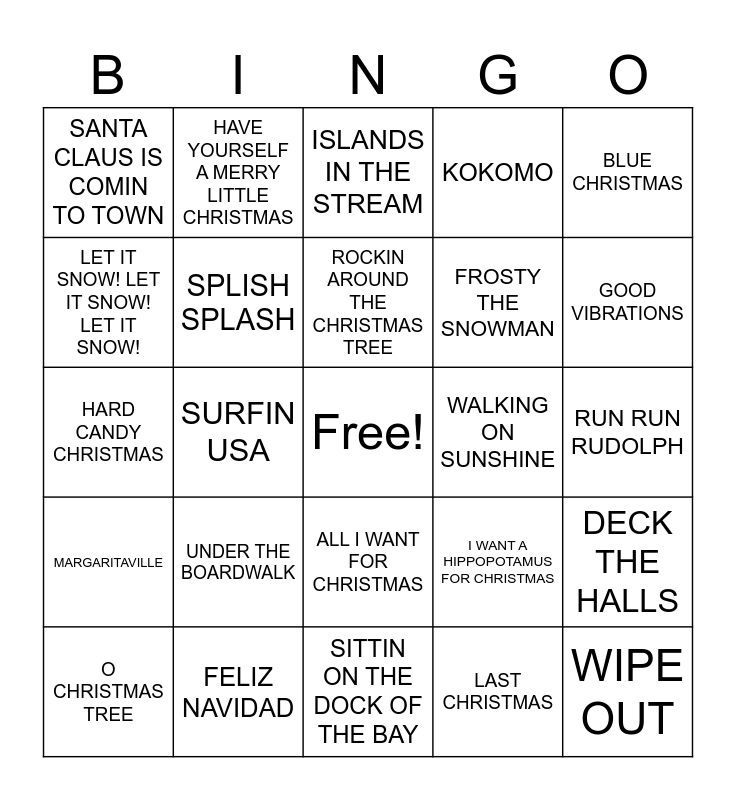 | B | I | N | G | O |
|---|---|---|---|---|
| SANTA CLAUS IS COMIN TO TOWN | HAVE YOURSELF A MERRY LITTLE CHRISTMAS | ISLANDS IN THE STREAM | KOKOMO | BLUE CHRISTMAS |
| LET IT SNOW! LET IT SNOW! LET IT SNOW! | SPLISH SPLASH | ROCKIN AROUND THE CHRISTMAS TREE | FROSTY THE SNOWMAN | GOOD VIBRATIONS |
| HARD CANDY CHRISTMAS | SURFIN USA | Free! | WALKING ON SUNSHINE | RUN RUN RUDOLPH |
| MARGARITAVILLE | UNDER THE BOARDWALK | ALL I WANT FOR CHRISTMAS | I WANT A HIPPOPOTAMUS FOR CHRISTMAS | DECK THE HALLS |
| O CHRISTMAS TREE | FELIZ NAVIDAD | SITTIN ON THE DOCK OF THE BAY | LAST CHRISTMAS | WIPE OUT |